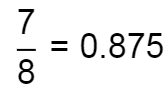 $\frac{7}{8} = 0.875$